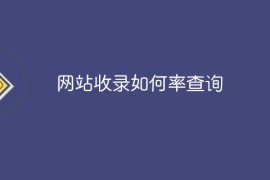 网站收录如何率查询